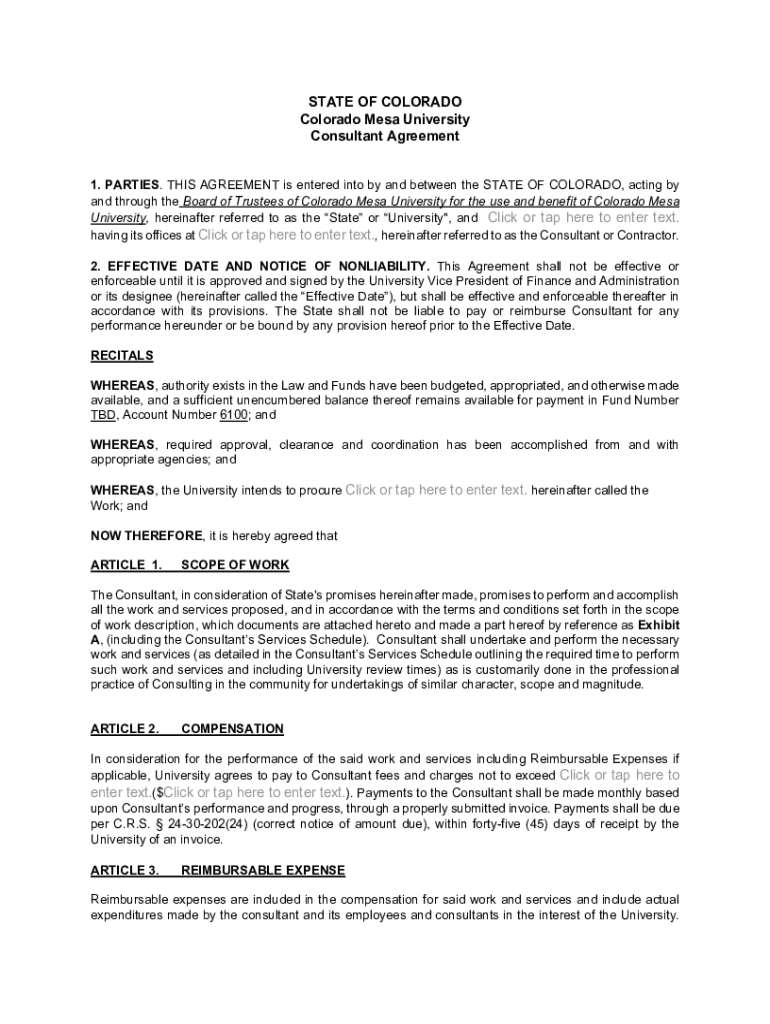 STATE OF COLORADO
Colorado Mesa University
Consultant Agreement

1. PARTIES. THIS AGREEMENT is entered into by and between the STATE OF COLORADO, acting by and through the Board of Trustees of Colorado Mesa University for the use and benefit of Colorado Mesa University, hereinafter referred to as the "State" or "University", and Click or tap here to enter text. having its offices at Click or tap here to enter text., hereinafter referred to as the Consultant or Contractor.

2. EFFECTIVE DATE AND NOTICE OF NONLIABILITY. This Agreement shall not be effective or enforceable until it is approved and signed by the University Vice President of Finance and Administration or its designee (hereinafter called the "Effective Date"), but shall be effective and enforceable thereafter in accordance with its provisions. The State shall not be liable to pay or reimburse Consultant for any performance hereunder or be bound by any provision hereof prior to the Effective Date.

RECITALS

WHEREAS, authority exists in the Law and Funds have been budgeted, appropriated, and otherwise made available, and a sufficient unencumbered balance thereof remains available for payment in Fund Number TBD, Account Number 6100; and

WHEREAS, required approval, clearance and coordination has been accomplished from and with appropriate agencies; and

WHEREAS, the University intends to procure Click or tap here to enter text. hereinafter called the Work; and

NOW THEREFORE, it is hereby agreed that

ARTICLE 1. SCOPE OF WORK

The Consultant, in consideration of State's promises hereinafter made, promises to perform and accomplish all the work and services proposed, and in accordance with the terms and conditions set forth in the scope of work description, which documents are attached hereto and made a part hereof by reference as Exhibit A, (including the Consultant's Services Schedule). Consultant shall undertake and perform the necessary work and services (as detailed in the Consultant's Services Schedule outlining the required time to perform such work and services and including University review times) as is customarily done in the professional practice of Consulting in the community for undertakings of similar character, scope and magnitude.

ARTICLE 2. COMPENSATION

In consideration for the performance of the said work and services including Reimbursable Expenses if applicable, University agrees to pay to Consultant fees and charges not to exceed Click or tap here to enter text.($Click or tap here to enter text.). Payments to the Consultant shall be made monthly based upon Consultant's performance and progress, through a properly submitted invoice. Payments shall be due per C.R.S. § 24-30-202(24) (correct notice of amount due), within forty-five (45) days of receipt by the University of an invoice.

ARTICLE 3. REIMBURSABLE EXPENSE

Reimbursable expenses are included in the compensation for said work and services and include actual expenditures made by the consultant and its employees and consultants in the interest of the University.